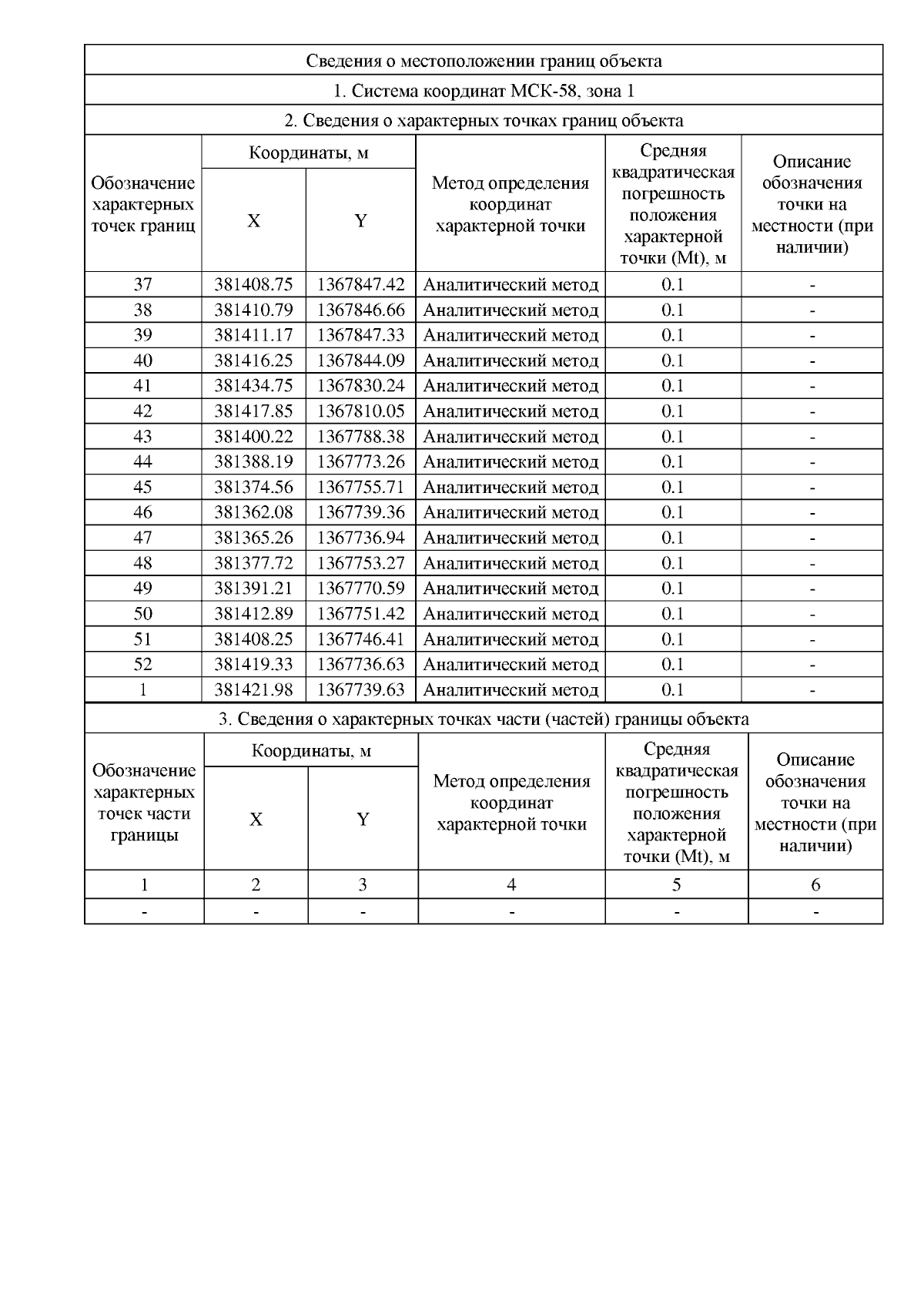 Сведения о местоположении границ объекта

1. Система координат МСК-58, зона 1

2. Сведения о характерных точках границ объекта

| Обозначение характерных точек границ | Координаты, м X | Координаты, м Y | Метод определения координат характерной точки | Средняя квадратическая погрешность положения характерной точки (Mt), м | Описание обозначения точки на местности (при наличии) |
|---|---|---|---|---|---|
| 37 | 381408.75 | 1367847.42 | Аналитический метод | 0.1 | - |
| 38 | 381410.79 | 1367846.66 | Аналитический метод | 0.1 | - |
| 39 | 381411.17 | 1367847.33 | Аналитический метод | 0.1 | - |
| 40 | 381416.25 | 1367844.09 | Аналитический метод | 0.1 | - |
| 41 | 381434.75 | 1367830.24 | Аналитический метод | 0.1 | - |
| 42 | 381417.85 | 1367810.05 | Аналитический метод | 0.1 | - |
| 43 | 381400.22 | 1367788.38 | Аналитический метод | 0.1 | - |
| 44 | 381388.19 | 1367773.26 | Аналитический метод | 0.1 | - |
| 45 | 381374.56 | 1367755.71 | Аналитический метод | 0.1 | - |
| 46 | 381362.08 | 1367739.36 | Аналитический метод | 0.1 | - |
| 47 | 381365.26 | 1367736.94 | Аналитический метод | 0.1 | - |
| 48 | 381377.72 | 1367753.27 | Аналитический метод | 0.1 | - |
| 49 | 381391.21 | 1367770.59 | Аналитический метод | 0.1 | - |
| 50 | 381412.89 | 1367751.42 | Аналитический метод | 0.1 | - |
| 51 | 381408.25 | 1367746.41 | Аналитический метод | 0.1 | - |
| 52 | 381419.33 | 1367736.63 | Аналитический метод | 0.1 | - |
| 1 | 381421.98 | 1367739.63 | Аналитический метод | 0.1 | - |

3. Сведения о характерных точках части (частей) границы объекта

| Обозначение характерных точек части границы | Координаты, м X | Координаты, м Y | Метод определения координат характерной точки | Средняя квадратическая погрешность положения характерной точки (Mt), м | Описание обозначения точки на местности (при наличии) |
|---|---|---|---|---|---|
| 1 | 2 | 3 | 4 | 5 | 6 |
| - | - | - | - | - | - |